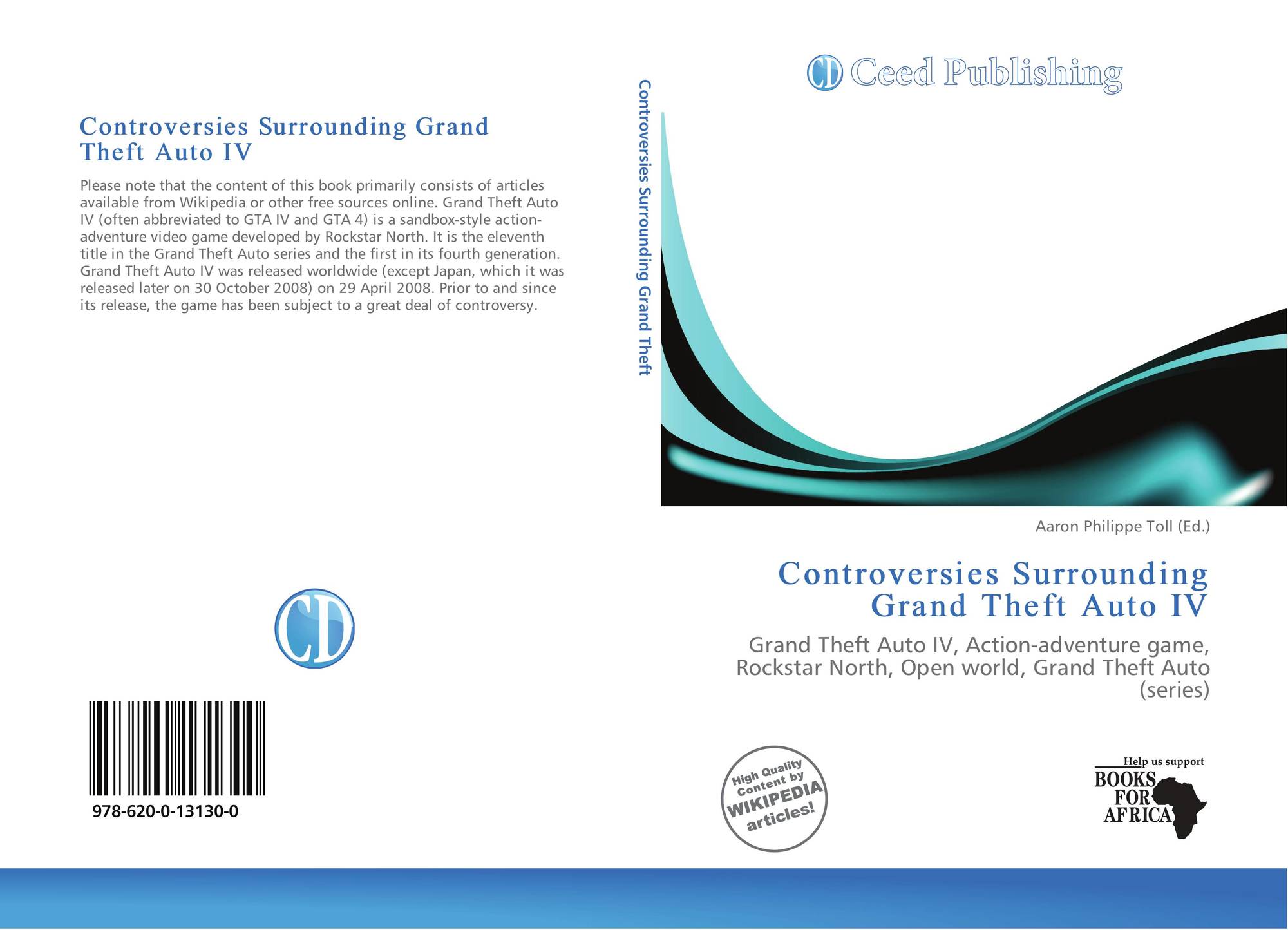 Controversies Surrounding Grand Theft Auto IV

Please note that the content of this book primarily consists of articles available from Wikipedia or other free sources online. Grand Theft Auto IV (often abbreviated to GTA IV and GTA 4) is a sandbox-style action-adventure video game developed by Rockstar North. It is the eleventh title in the Grand Theft Auto series and the first in its fourth generation. Grand Theft Auto IV was released worldwide (except Japan, which it was released later on 30 October 2008) on 29 April 2008. Prior to and since its release, the game has been subject to a great deal of controversy.

CD

978-620-0-13130-0

Controversies Surrounding Grand Theft

CD Ceed Publishing

Aaron Philippe Toll (Ed.)

Controversies Surrounding Grand Theft Auto IV

Grand Theft Auto IV, Action-adventure game, Rockstar North, Open world, Grand Theft Auto (series)

High Quality Content by WIKIPEDIA articles!

Help us support BOOKS FOR AFRICA